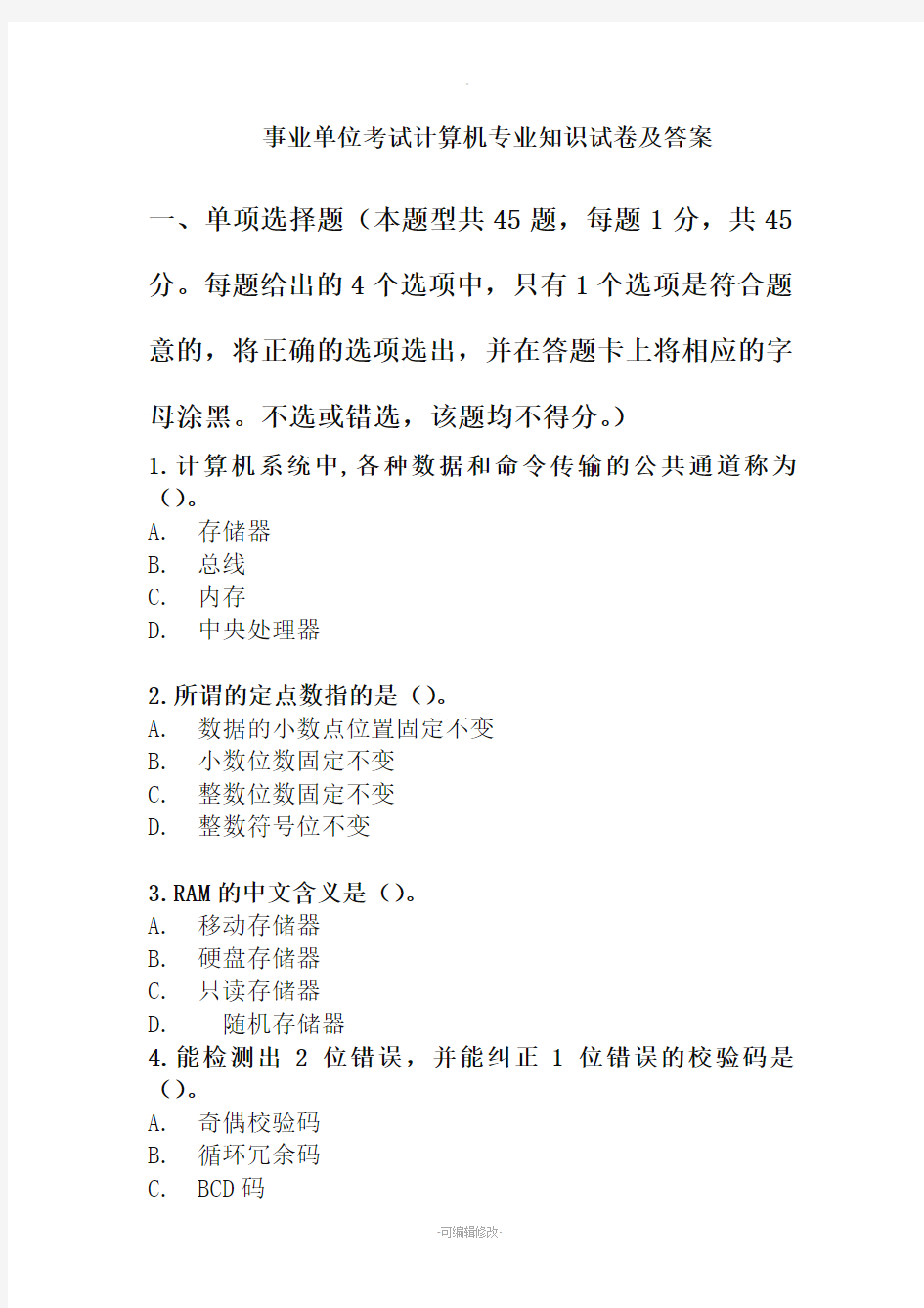 事业单位考试计算机专业知识试卷及答案

一、单项选择题（本题型共 45 题，每题 1 分，共 45 分。每题给出的 4 个选项中，只有 1 个选项是符合题意的，将正确的选项选出，并在答题卡上将相应的字母涂黑。不选或错选，该题均不得分。）

1.计算机系统中,各种数据和命令传输的公共通道称为（）。
A. 存储器
B. 总线
C. 内存
D. 中央处理器

2.所谓的定点数指的是（）。
A. 数据的小数点位置固定不变
B. 小数位数固定不变
C. 整数位数固定不变
D. 整数符号位不变

3.RAM 的中文含义是（）。
A. 移动存储器
B. 硬盘存储器
C. 只读存储器
D. 随机存储器
4.能检测出 2 位错误，并能纠正 1 位错误的校验码是（）。
A. 奇偶校验码
B. 循环冗余码
C. BCD 码

-可编辑修改-